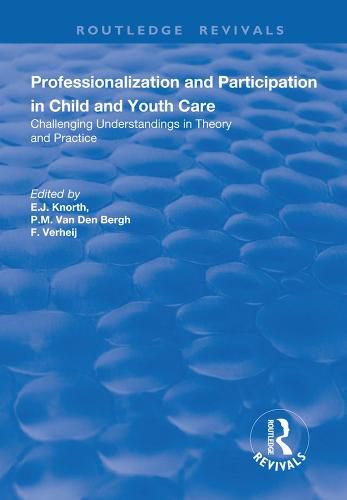 ROUTLEDGE REVIVALS

Professionalization and Participation in Child and Youth Care

Challenging Understandings in Theory and Practice

Edited by
E.J. Knorth,
P.M. Van Den Bergh
F. Verheij

ROUTLEDGE
REVIVALS